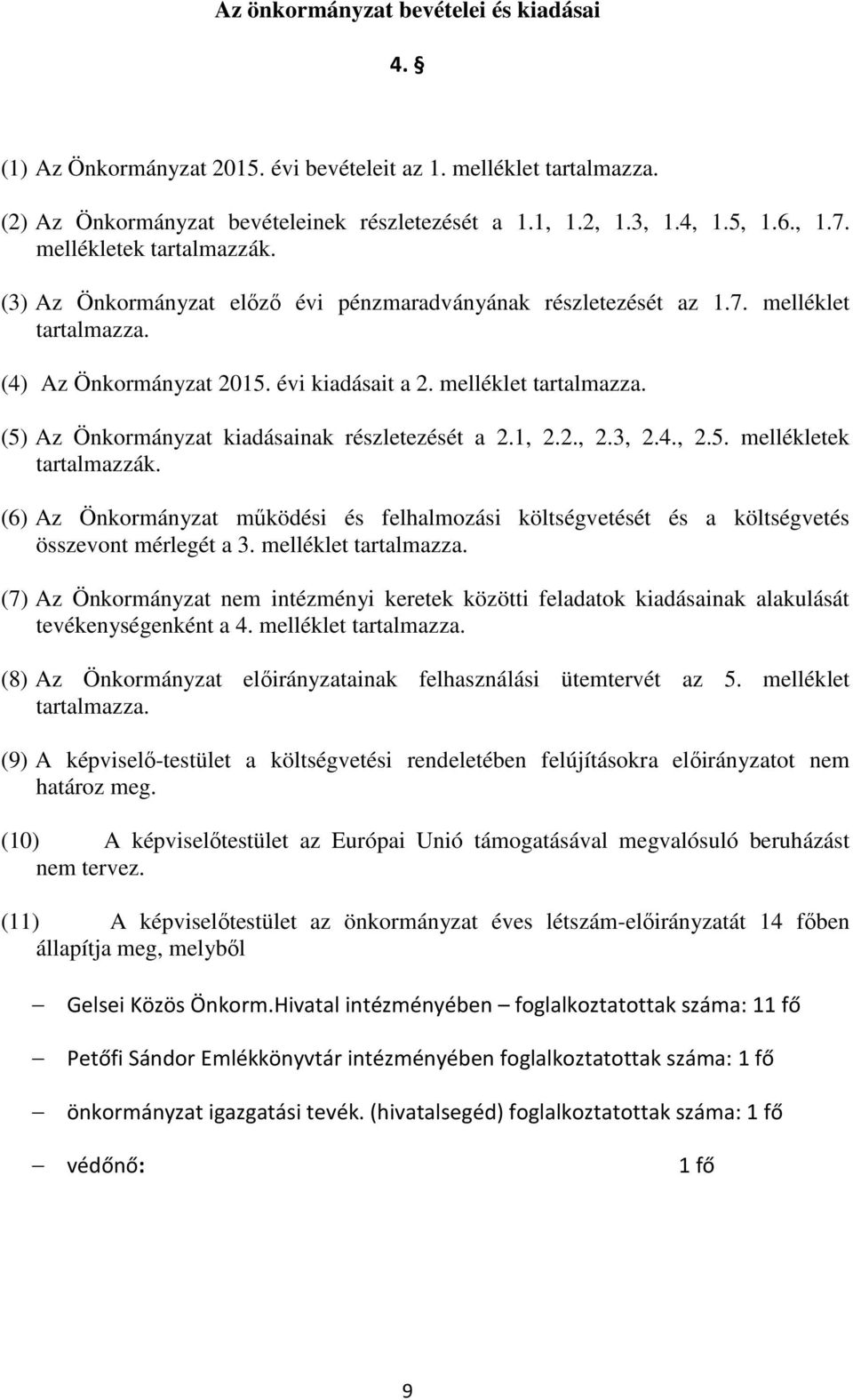 Az önkormányzat bevételei és kiadásai

4. §

(1) Az Önkormányzat 2015. évi bevételeit az 1. melléklet tartalmazza.

(2) Az Önkormányzat bevételeinek részletezését a 1.1, 1.2, 1.3, 1.4, 1.5, 1.6., 1.7. mellékletek tartalmazzák.

(3) Az Önkormányzat előző évi pénzmaradványának részletezését az 1.7. melléklet tartalmazza.

(4) Az Önkormányzat 2015. évi kiadásait a 2. melléklet tartalmazza.

(5) Az Önkormányzat kiadásainak részletezését a 2.1, 2.2., 2.3, 2.4., 2.5. mellékletek tartalmazzák.

(6) Az Önkormányzat működési és felhalmozási költségvetését és a költségvetés összevont mérlegét a 3. melléklet tartalmazza.

(7) Az Önkormányzat nem intézményi keretek közötti feladatok kiadásainak alakulását tevékenységenként a 4. melléklet tartalmazza.

(8) Az Önkormányzat előirányzatainak felhasználási ütemtervét az 5. melléklet tartalmazza.

(9) A képviselő-testület a költségvetési rendeletében felújításokra előirányzatot nem határoz meg.

(10) A képviselőtestület az Európai Unió támogatásával megvalósuló beruházást nem tervez.

(11) A képviselőtestület az önkormányzat éves létszám-előirányzatát 14 főben állapítja meg, melyből

– Gelsei Közös Önkorm.Hivatal intézményében – foglalkoztatottak száma: 11 fő

– Petőfi Sándor Emlékkönyvtár intézményében foglalkoztatottak száma: 1 fő

– önkormányzat igazgatási tevék. (hivatalsegéd) foglalkoztatottak száma: 1 fő

– védőnő: 1 fő

9